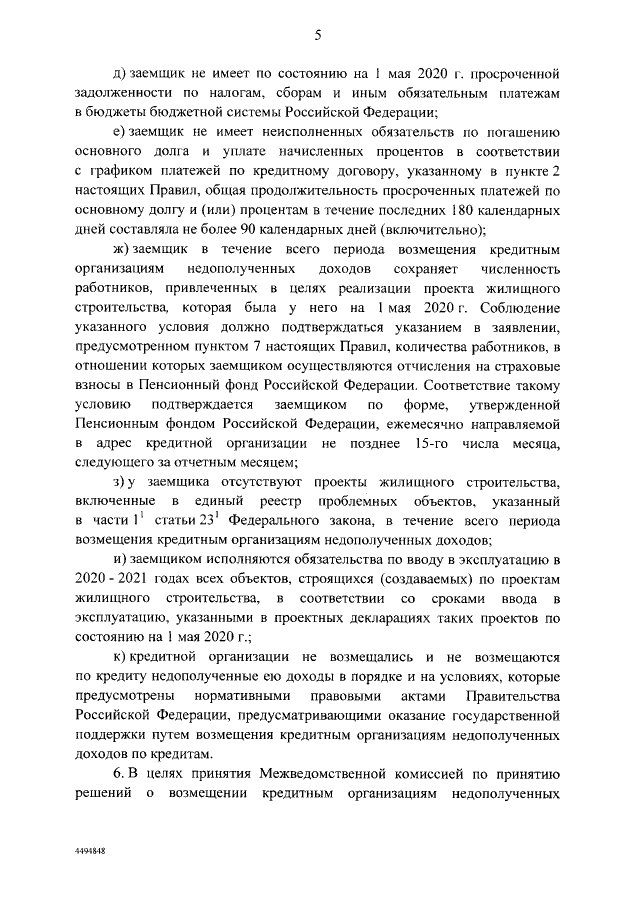 5

д) заемщик не имеет по состоянию на 1 мая 2020 г. просроченной задолженности по налогам, сборам и иным обязательным платежам в бюджеты бюджетной системы Российской Федерации;

е) заемщик не имеет неисполненных обязательств по погашению основного долга и уплате начисленных процентов в соответствии с графиком платежей по кредитному договору, указанному в пункте 2 настоящих Правил, общая продолжительность просроченных платежей по основному долгу и (или) процентам в течение последних 180 календарных дней составляла не более 90 календарных дней (включительно);

ж) заемщик в течение всего периода возмещения кредитным организациям недополученных доходов сохраняет численность работников, привлеченных в целях реализации проекта жилищного строительства, которая была у него на 1 мая 2020 г. Соблюдение указанного условия должно подтверждаться указанием в заявлении, предусмотренном пунктом 7 настоящих Правил, количества работников, в отношении которых заемщиком осуществляются отчисления на страховые взносы в Пенсионный фонд Российской Федерации. Соответствие такому условию подтверждается заемщиком по форме, утвержденной Пенсионным фондом Российской Федерации, ежемесячно направляемой в адрес кредитной организации не позднее 15-го числа месяца, следующего за отчетным месяцем;

з) у заемщика отсутствуют проекты жилищного строительства, включенные в единый реестр проблемных объектов, указанный в части $1^1$ статьи $23^1$ Федерального закона, в течение всего периода возмещения кредитным организациям недополученных доходов;

и) заемщиком исполняются обязательства по вводу в эксплуатацию в 2020 - 2021 годах всех объектов, строящихся (создаваемых) по проектам жилищного строительства, в соответствии со сроками ввода в эксплуатацию, указанными в проектных декларациях таких проектов по состоянию на 1 мая 2020 г.;

к) кредитной организации не возмещались и не возмещаются по кредиту недополученные ею доходы в порядке и на условиях, которые предусмотрены нормативными правовыми актами Правительства Российской Федерации, предусматривающими оказание государственной поддержки путем возмещения кредитным организациям недополученных доходов по кредитам.

6. В целях принятия Межведомственной комиссией по принятию решений о возмещении кредитным организациям недополученных

4494848